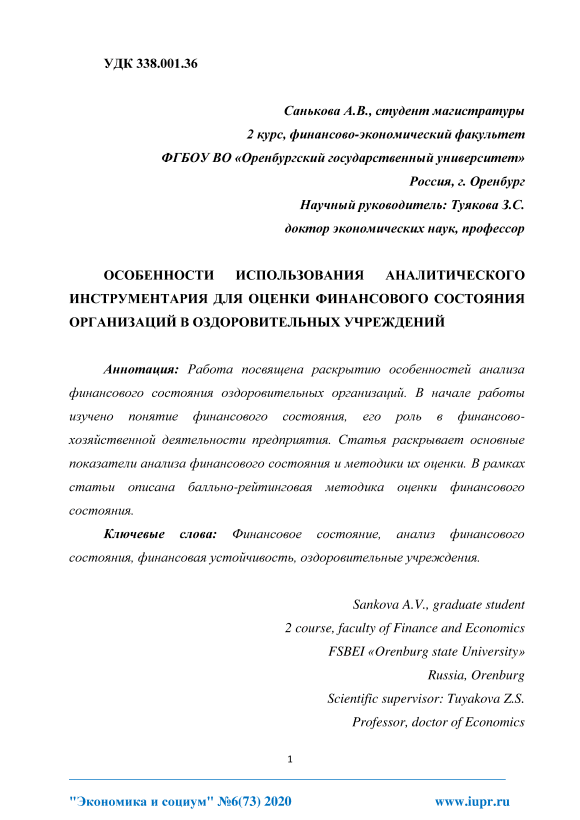 УДК 338.001.36

Санькова А.В., студент магистратуры
2 курс, финансово-экономический факультет
ФГБОУ ВО «Оренбургский государственный университет»
Россия, г. Оренбург
Научный руководитель: Туякова З.С.
доктор экономических наук, профессор

ОСОБЕННОСТИ ИСПОЛЬЗОВАНИЯ АНАЛИТИЧЕСКОГО ИНСТРУМЕНТАРИЯ ДЛЯ ОЦЕНКИ ФИНАНСОВОГО СОСТОЯНИЯ ОРГАНИЗАЦИЙ В ОЗДОРОВИТЕЛЬНЫХ УЧРЕЖДЕНИЙ

Аннотация: Работа посвящена раскрытию особенностей анализа финансового состояния оздоровительных организаций. В начале работы изучено понятие финансового состояния, его роль в финансово-хозяйственной деятельности предприятия. Статья раскрывает основные показатели анализа финансового состояния и методики их оценки. В рамках статьи описана балльно-рейтинговая методика оценки финансового состояния.

Ключевые слова: Финансовое состояние, анализ финансового состояния, финансовая устойчивость, оздоровительные учреждения.

Sankova A.V., graduate student
2 course, faculty of Finance and Economics
FSBEI «Orenburg state University»
Russia, Orenburg
Scientific supervisor: Tuyakova Z.S.
Professor, doctor of Economics

1

"Экономика и социум" №6(73) 2020 www.iupr.ru